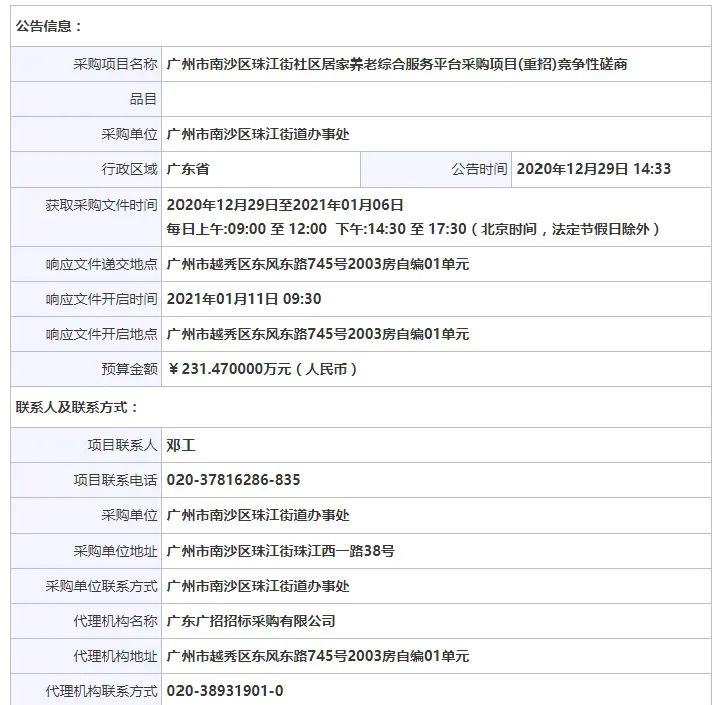 公告信息：

| | | | |
|---|---|---|---|
| 采购项目名称 | 广州市南沙区珠江街社区居家养老综合服务平台采购项目(重招)竞争性磋商 | | |
| 品目 | | | |
| 采购单位 | 广州市南沙区珠江街道办事处 | | |
| 行政区域 | 广东省 | 公告时间 | 2020年12月29日 14:33 |
| 获取采购文件时间 | 2020年12月29日至2021年01月06日 每日上午:09:00 至 12:00 下午:14:30 至 17:30（北京时间，法定节假日除外） | | |
| 响应文件递交地点 | 广州市越秀区东风东路745号2003房自编01单元 | | |
| 响应文件开启时间 | 2021年01月11日 09:30 | | |
| 响应文件开启地点 | 广州市越秀区东风东路745号2003房自编01单元 | | |
| 预算金额 | ￥231.470000万元（人民币） | | |

联系人及联系方式：

| | |
|---|---|
| 项目联系人 | 邓工 |
| 项目联系电话 | 020-37816286-835 |
| 采购单位 | 广州市南沙区珠江街道办事处 |
| 采购单位地址 | 广州市南沙区珠江街珠江西一路38号 |
| 采购单位联系方式 | 广州市南沙区珠江街道办事处 |
| 代理机构名称 | 广东广招招标采购有限公司 |
| 代理机构地址 | 广州市越秀区东风东路745号2003房自编01单元 |
| 代理机构联系方式 | 020-38931901-0 |